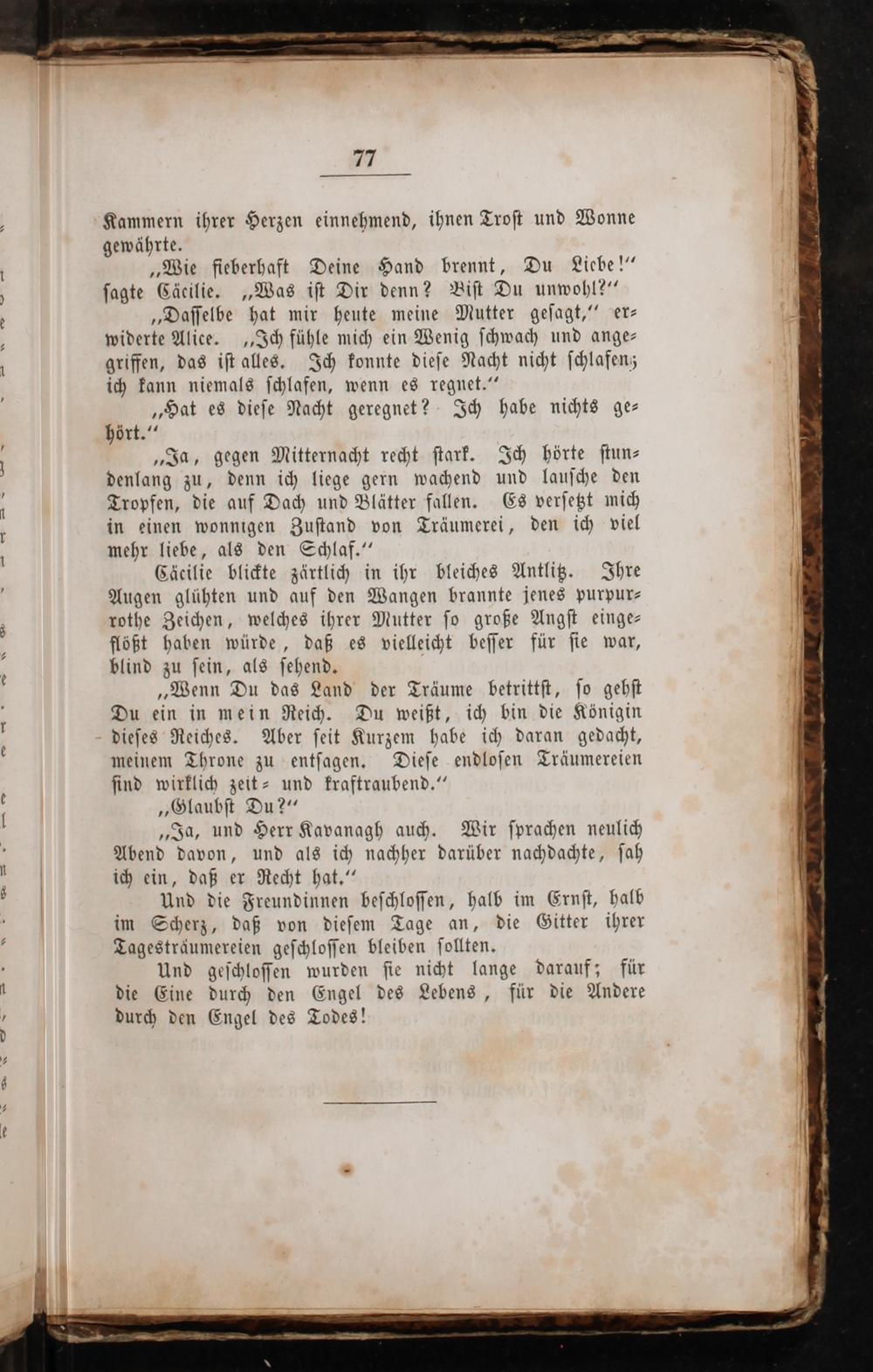 77

Kammern ihrer Herzen einnehmend, ihnen Trost und Wonne gewährte.

„Wie fieberhaft Deine Hand brennt, Du Liebe!“ sagte Cäcilie. „Was ist Dir denn? Bist Du unwohl?“

„Dasselbe hat mir heute meine Mutter gesagt,“ erwiderte Alice. „Ich fühle mich ein Wenig schwach und angegriffen, das ist alles. Ich konnte diese Nacht nicht schlafen; ich kann niemals schlafen, wenn es regnet.“

„Hat es diese Nacht geregnet? Ich habe nichts gehört.“

„Ja, gegen Mitternacht recht stark. Ich hörte stundenlang zu, denn ich liege gern wachend und lausche den Tropfen, die auf Dach und Blätter fallen. Es versetzt mich in einen wonnigen Zustand von Träumerei, den ich viel mehr liebe, als den Schlaf.“

Cäcilie blickte zärtlich in ihr bleiches Antlitz. Ihre Augen glühten und auf den Wangen brannte jenes purpurrothe Zeichen, welches ihrer Mutter so große Angst eingeflößt haben würde, daß es vielleicht besser für sie war, blind zu sein, als sehend.

„Wenn Du das Land der Träume betrittst, so gehst Du ein in mein Reich. Du weißt, ich bin die Königin dieses Reiches. Aber seit Kurzem habe ich daran gedacht, meinem Throne zu entsagen. Diese endlosen Träumereien sind wirklich zeit- und kraftraubend.“

„Glaubst Du?“

„Ja, und Herr Kavanagh auch. Wir sprachen neulich Abend davon, und als ich nachher darüber nachdachte, sah ich ein, daß er Recht hat.“

Und die Freundinnen beschlossen, halb im Ernst, halb im Scherz, daß von diesem Tage an, die Gitter ihrer Tagesträumereien geschlossen bleiben sollten.

Und geschlossen wurden sie nicht lange darauf; für die Eine durch den Engel des Lebens, für die Andere durch den Engel des Todes!